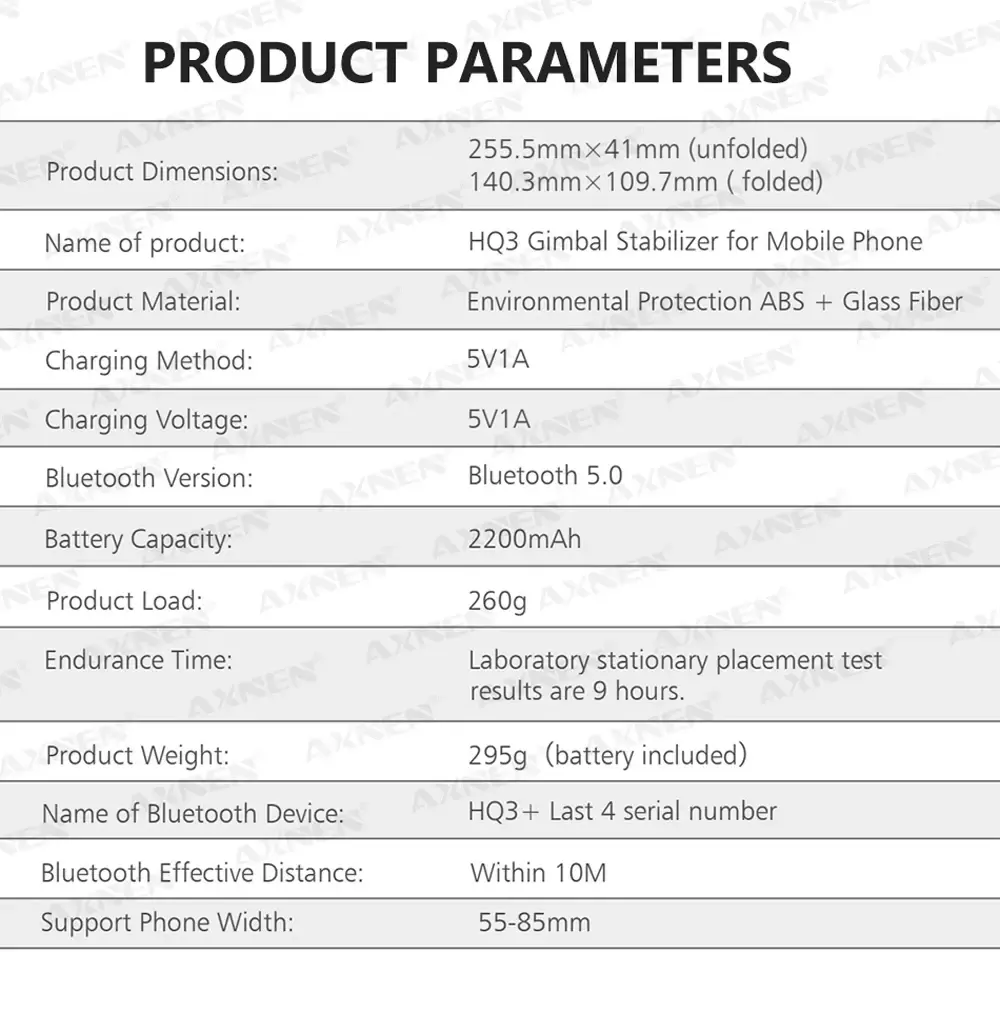 PRODUCT PARAMETERS

| | |
|---|---|
| Product Dimensions: | 255.5mm×41mm (unfolded) 140.3mm×109.7mm ( folded) |
| Name of product: | HQ3 Gimbal Stabilizer for Mobile Phone |
| Product Material: | Environmental Protection ABS + Glass Fiber |
| Charging Method: | 5V1A |
| Charging Voltage: | 5V1A |
| Bluetooth Version: | Bluetooth 5.0 |
| Battery Capacity: | 2200mAh |
| Product Load: | 260g |
| Endurance Time: | Laboratory stationary placement test results are 9 hours. |
| Product Weight: | 295g (battery included) |
| Name of Bluetooth Device: | HQ3+ Last 4 serial number |
| Bluetooth Effective Distance: | Within 10M |
| Support Phone Width: | 55-85mm |

AXNEN